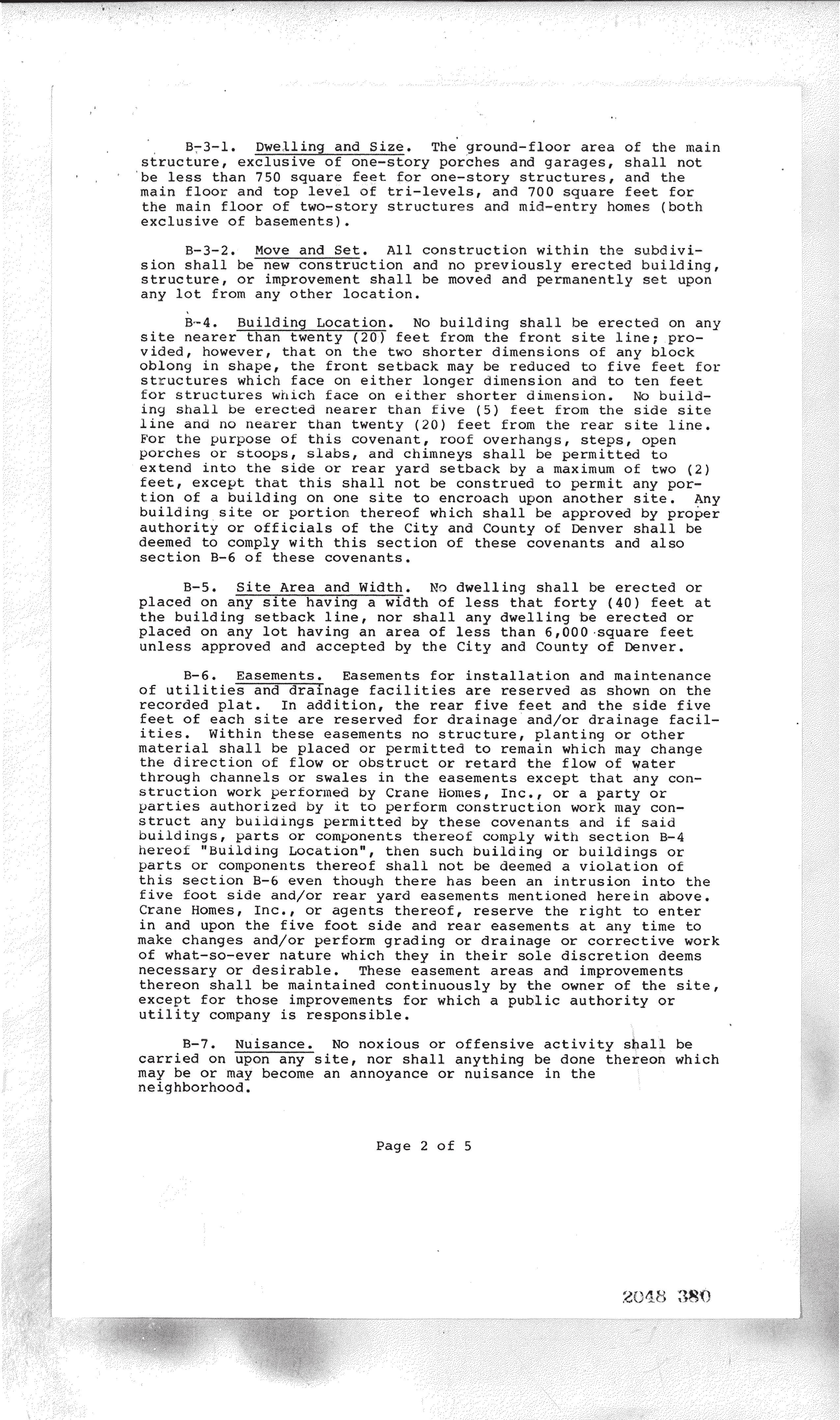 B-3-1. Dwelling and Size. The ground-floor area of the main structure, exclusive of one-story porches and garages, shall not be less than 750 square feet for one-story structures, and the main floor and top level of tri-levels, and 700 square feet for the main floor of two-story structures and mid-entry homes (both exclusive of basements).

B-3-2. Move and Set. All construction within the subdivision shall be new construction and no previously erected building, structure, or improvement shall be moved and permanently set upon any lot from any other location.

B-4. Building Location. No building shall be erected on any site nearer than twenty (20) feet from the front site line; provided, however, that on the two shorter dimensions of any block oblong in shape, the front setback may be reduced to five feet for structures which face on either longer dimension and to ten feet for structures which face on either shorter dimension. No building shall be erected nearer than five (5) feet from the side site line and no nearer than twenty (20) feet from the rear site line. For the purpose of this covenant, roof overhangs, steps, open porches or stoops, slabs, and chimneys shall be permitted to extend into the side or rear yard setback by a maximum of two (2) feet, except that this shall not be construed to permit any portion of a building on one site to encroach upon another site. Any building site or portion thereof which shall be approved by proper authority or officials of the City and County of Denver shall be deemed to comply with this section of these covenants and also section B-6 of these covenants.

B-5. Site Area and Width. No dwelling shall be erected or placed on any site having a width of less that forty (40) feet at the building setback line, nor shall any dwelling be erected or placed on any lot having an area of less than 6,000 square feet unless approved and accepted by the City and County of Denver.

B-6. Easements. Easements for installation and maintenance of utilities and drainage facilities are reserved as shown on the recorded plat. In addition, the rear five feet and the side five feet of each site are reserved for drainage and/or drainage facilities. Within these easements no structure, planting or other material shall be placed or permitted to remain which may change the direction of flow or obstruct or retard the flow of water through channels or swales in the easements except that any construction work performed by Crane Homes, Inc., or a party or parties authorized by it to perform construction work may construct any buildings permitted by these covenants and if said buildings, parts or components thereof comply with section B-4 hereof "Building Location", then such building or buildings or parts or components thereof shall not be deemed a violation of this section B-6 even though there has been an intrusion into the five foot side and/or rear yard easements mentioned herein above. Crane Homes, Inc., or agents thereof, reserve the right to enter in and upon the five foot side and rear easements at any time to make changes and/or perform grading or drainage or corrective work of what-so-ever nature which they in their sole discretion deems necessary or desirable. These easement areas and improvements thereon shall be maintained continuously by the owner of the site, except for those improvements for which a public authority or utility company is responsible.

B-7. Nuisance. No noxious or offensive activity shall be carried on upon any site, nor shall anything be done thereon which may be or may become an annoyance or nuisance in the neighborhood.

Page 2 of 5

2048 380